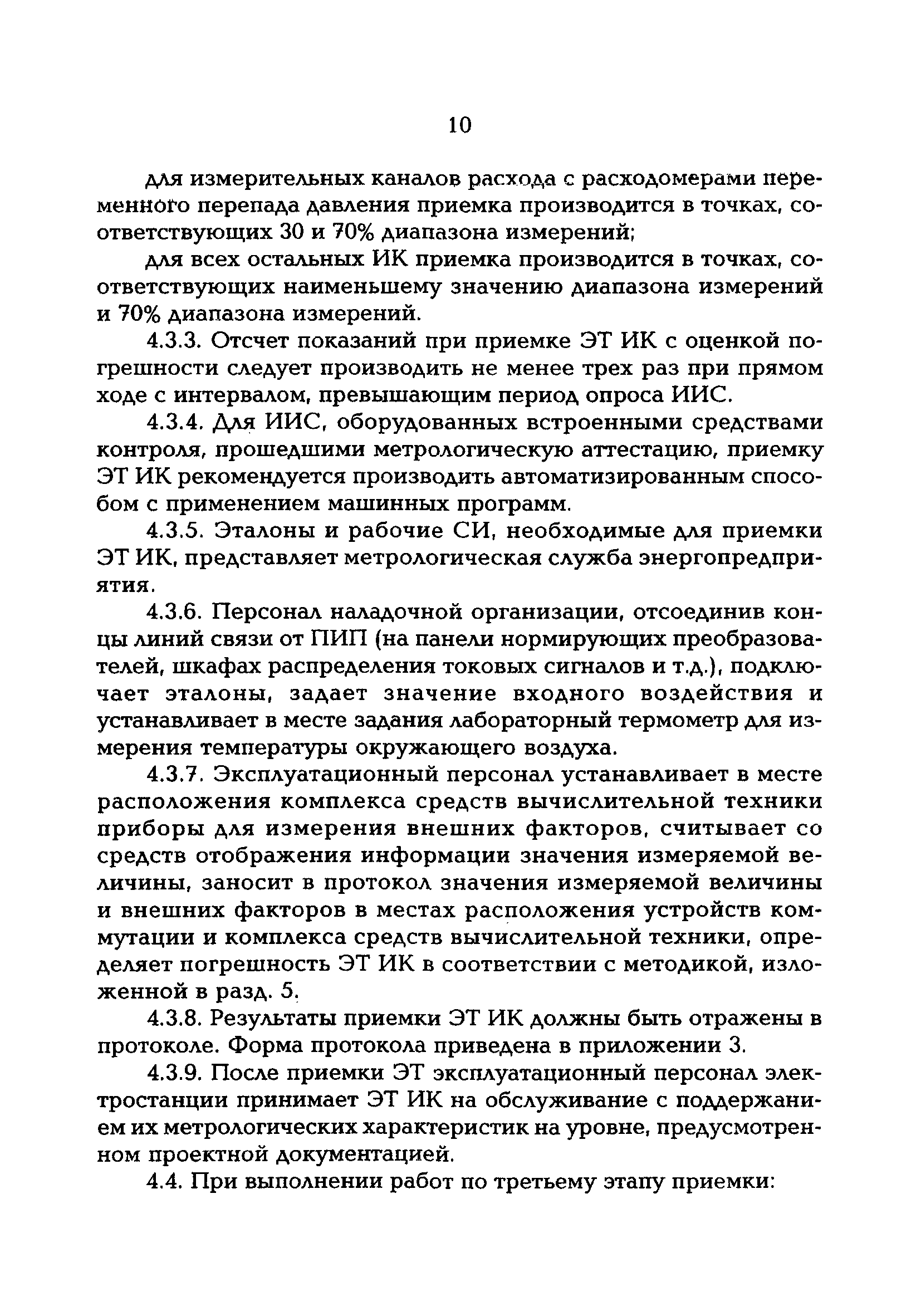 10

для измерительных каналов расхода с расходомерами переменного перепада давления приемка производится в точках, соответствующих 30 и 70% диапазона измерений;

для всех остальных ИК приемка производится в точках, соответствующих наименьшему значению диапазона измерений и 70% диапазона измерений.

4.3.3. Отсчет показаний при приемке ЭТ ИК с оценкой погрешности следует производить не менее трех раз при прямом ходе с интервалом, превышающим период опроса ИИС.

4.3.4. Для ИИС, оборудованных встроенными средствами контроля, прошедшими метрологическую аттестацию, приемку ЭТ ИК рекомендуется производить автоматизированным способом с применением машинных программ.

4.3.5. Эталоны и рабочие СИ, необходимые для приемки ЭТ ИК, представляет метрологическая служба энергопредприятия.

4.3.6. Персонал наладочной организации, отсоединив концы линий связи от ПИП (на панели нормирующих преобразователей, шкафах распределения токовых сигналов и т.д.), подключает эталоны, задает значение входного воздействия и устанавливает в месте задания лабораторный термометр для измерения температуры окружающего воздуха.

4.3.7. Эксплуатационный персонал устанавливает в месте расположения комплекса средств вычислительной техники приборы для измерения внешних факторов, считывает со средств отображения информации значения измеряемой величины, заносит в протокол значения измеряемой величины и внешних факторов в местах расположения устройств коммутации и комплекса средств вычислительной техники, определяет погрешность ЭТ ИК в соответствии с методикой, изложенной в разд. 5.

4.3.8. Результаты приемки ЭТ ИК должны быть отражены в протоколе. Форма протокола приведена в приложении 3.

4.3.9. После приемки ЭТ эксплуатационный персонал электростанции принимает ЭТ ИК на обслуживание с поддержанием их метрологических характеристик на уровне, предусмотренном проектной документацией.

4.4. При выполнении работ по третьему этапу приемки: